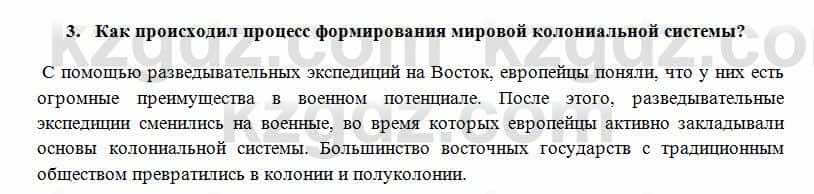 3. Как происходил процесс формирования мировой колониальной системы?

kzgdz.com kzgdz.com

С помощью разведывательных экспедиций на Восток, европейцы поняли, что у них есть огромные преимущества в военном потенциале. После этого, разведывательные экспедиции сменились на военные, во время которых европейцы активно закладывали основы колониальной системы. Большинство восточных государств с традиционным обществом превратились в колонии и полуколонии.